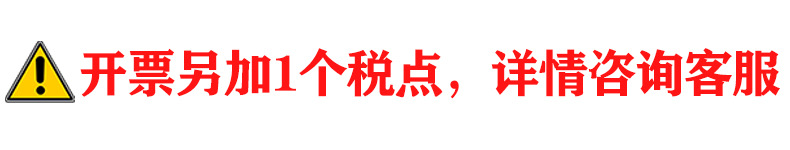 开票另加1个税点，详情咨询客服